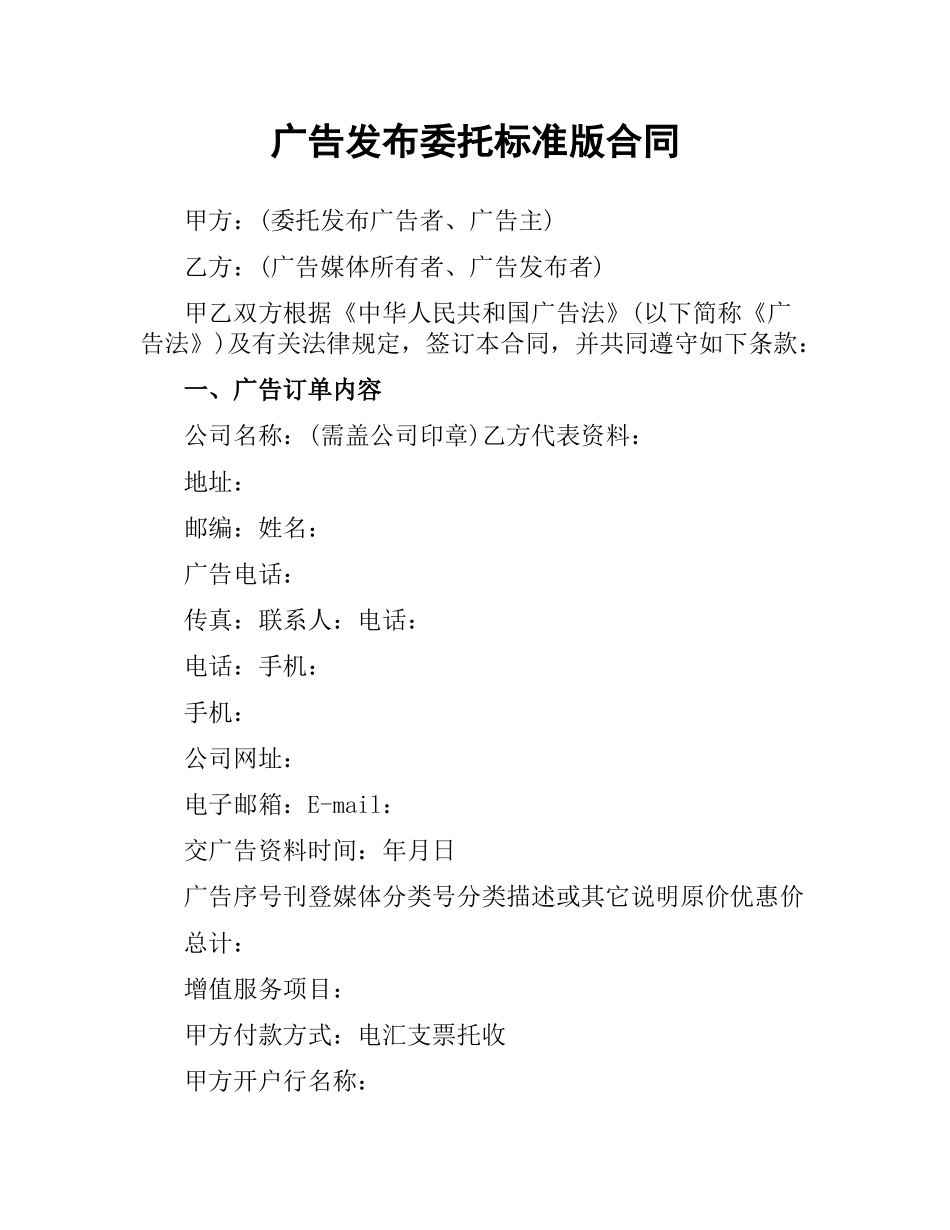 广告发布委托标准版合同

甲方：(委托发布广告者、广告主)

乙方：(广告媒体所有者、广告发布者)

甲乙双方根据《中华人民共和国广告法》(以下简称《广告法》)及有关法律规定，签订本合同，并共同遵守如下条款：

一、广告订单内容

公司名称：(需盖公司印章)乙方代表资料：

地址：

邮编：姓名：

广告电话：

传真：联系人：电话：

电话：手机：

手机：

公司网址：

电子邮箱：E-mail：

交广告资料时间：年月日

广告序号刊登媒体分类号分类描述或其它说明原价优惠价

总计：

增值服务项目：

甲方付款方式：电汇支票托收

甲方开户行名称：